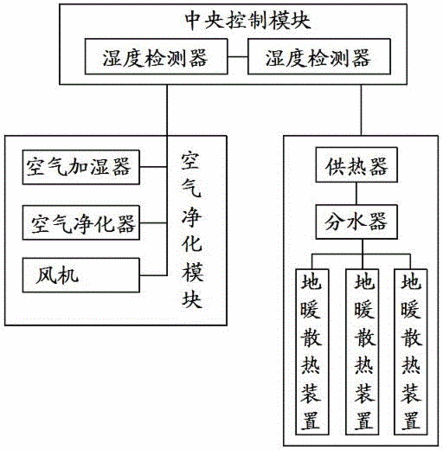 中央控制模块

湿度检测器

湿度检测器

空气加湿器

空气净化器

风机

空气净化模块

供热器

分水器

地暖散热装置

地暖散热装置

地暖散热装置